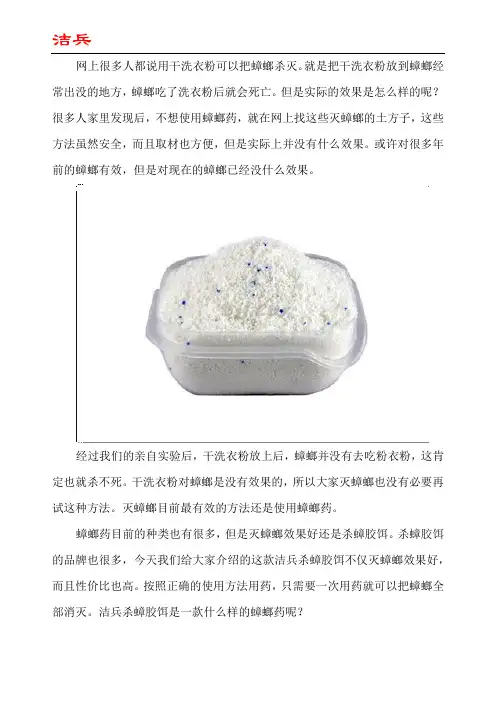 洁兵

网上很多人都说用干洗衣粉可以把蟑螂杀灭。就是把干洗衣粉放到蟑螂经常出没的地方，蟑螂吃了洗衣粉后就会死亡。但是实际的效果是怎么样的呢？很多人家里发现后，不想使用蟑螂药，就在网上找这些灭蟑螂的土方子，这些方法虽然安全，而且取材也方便，但是实际上并没有什么效果。或许对很多年前的蟑螂有效，但是对现在的蟑螂已经没什么效果。

经过我们的亲自实验后，干洗衣粉放上后，蟑螂并没有去吃粉衣粉，这肯定也就杀不死。干洗衣粉对蟑螂是没有效果的，所以大家灭蟑螂也没有必要再试这种方法。灭蟑螂目前最有效的方法还是使用蟑螂药。

蟑螂药目前的种类也有很多，但是灭蟑螂效果好还是杀蟑胶饵。杀蟑胶饵的品牌也很多，今天我们给大家介绍的这款洁兵杀蟑胶饵不仅灭蟑螂效果好，而且性价比也高。按照正确的使用方法用药，只需要一次用药就可以把蟑螂全部消灭。洁兵杀蟑胶饵是一款什么样的蟑螂药呢？